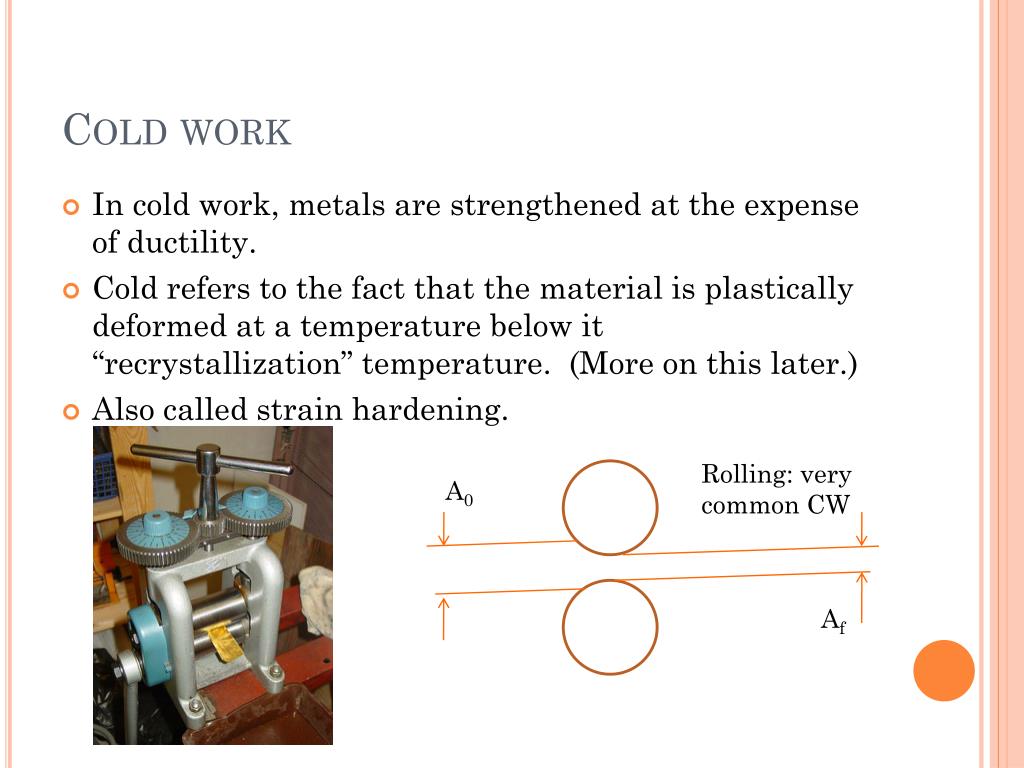 COLD WORK

In cold work, metals are strengthened at the expense of ductility.

Cold refers to the fact that the material is plastically deformed at a temperature below it “recrystallization” temperature.  (More on this later.)

Also called strain hardening.

$A_0$

Rolling: very common CW

$A_f$